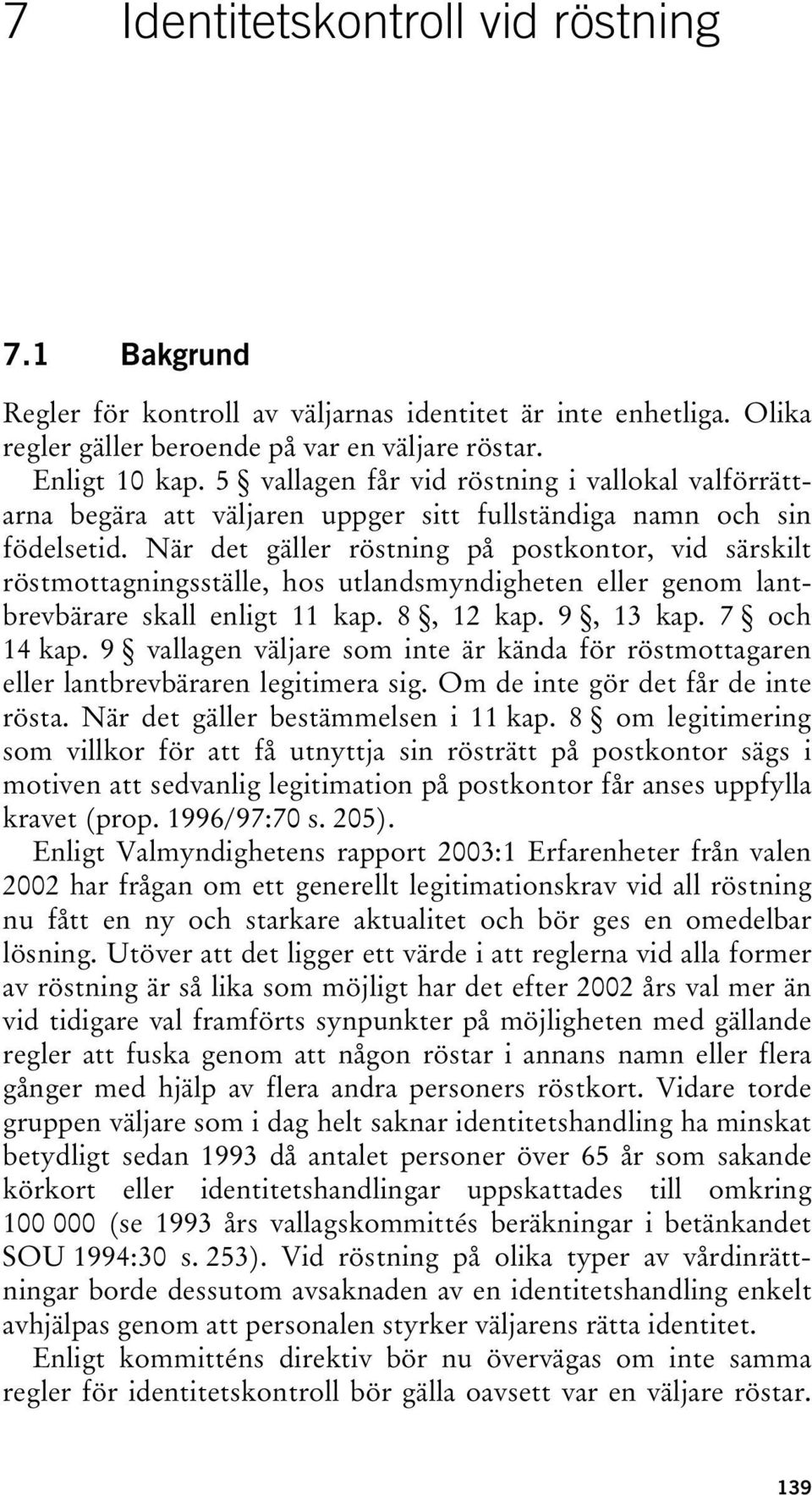 7 Identitetskontroll vid röstning

7.1 Bakgrund

Regler för kontroll av väljarnas identitet är inte enhetliga. Olika regler gäller beroende på var en väljare röstar.

Enligt 10 kap. 5 § vallagen får vid röstning i vallokal valförrättarna begära att väljaren uppger sitt fullständiga namn och sin födelsetid. När det gäller röstning på postkontor, vid särskilt röstmottagningsställe, hos utlandsmyndigheten eller genom lantbrevbärare skall enligt 11 kap. 8 §, 12 kap. 9 §, 13 kap. 7 § och 14 kap. 9 § vallagen väljare som inte är kända för röstmottagaren eller lantbrevbäraren legitimera sig. Om de inte gör det får de inte rösta. När det gäller bestämmelsen i 11 kap. 8 § om legitimering som villkor för att få utnyttja sin rösträtt på postkontor sägs i motiven att sedvanlig legitimation på postkontor får anses uppfylla kravet (prop. 1996/97:70 s. 205).

Enligt Valmyndighetens rapport 2003:1 Erfarenheter från valen 2002 har frågan om ett generellt legitimationskrav vid all röstning nu fått en ny och starkare aktualitet och bör ges en omedelbar lösning. Utöver att det ligger ett värde i att reglerna vid alla former av röstning är så lika som möjligt har det efter 2002 års val mer än vid tidigare val framförts synpunkter på möjligheten med gällande regler att fuska genom att någon röstar i annans namn eller flera gånger med hjälp av flera andra personers röstkort. Vidare torde gruppen väljare som i dag helt saknar identitetshandling ha minskat betydligt sedan 1993 då antalet personer över 65 år som sakande körkort eller identitetshandlingar uppskattades till omkring 100 000 (se 1993 års vallagskommittés beräkningar i betänkandet SOU 1994:30 s. 253). Vid röstning på olika typer av vårdinrättningar borde dessutom avsaknaden av en identitetshandling enkelt avhjälpas genom att personalen styrker väljarens rätta identitet.

Enligt kommitténs direktiv bör nu övervägas om inte samma regler för identitetskontroll bör gälla oavsett var en väljare röstar.

139